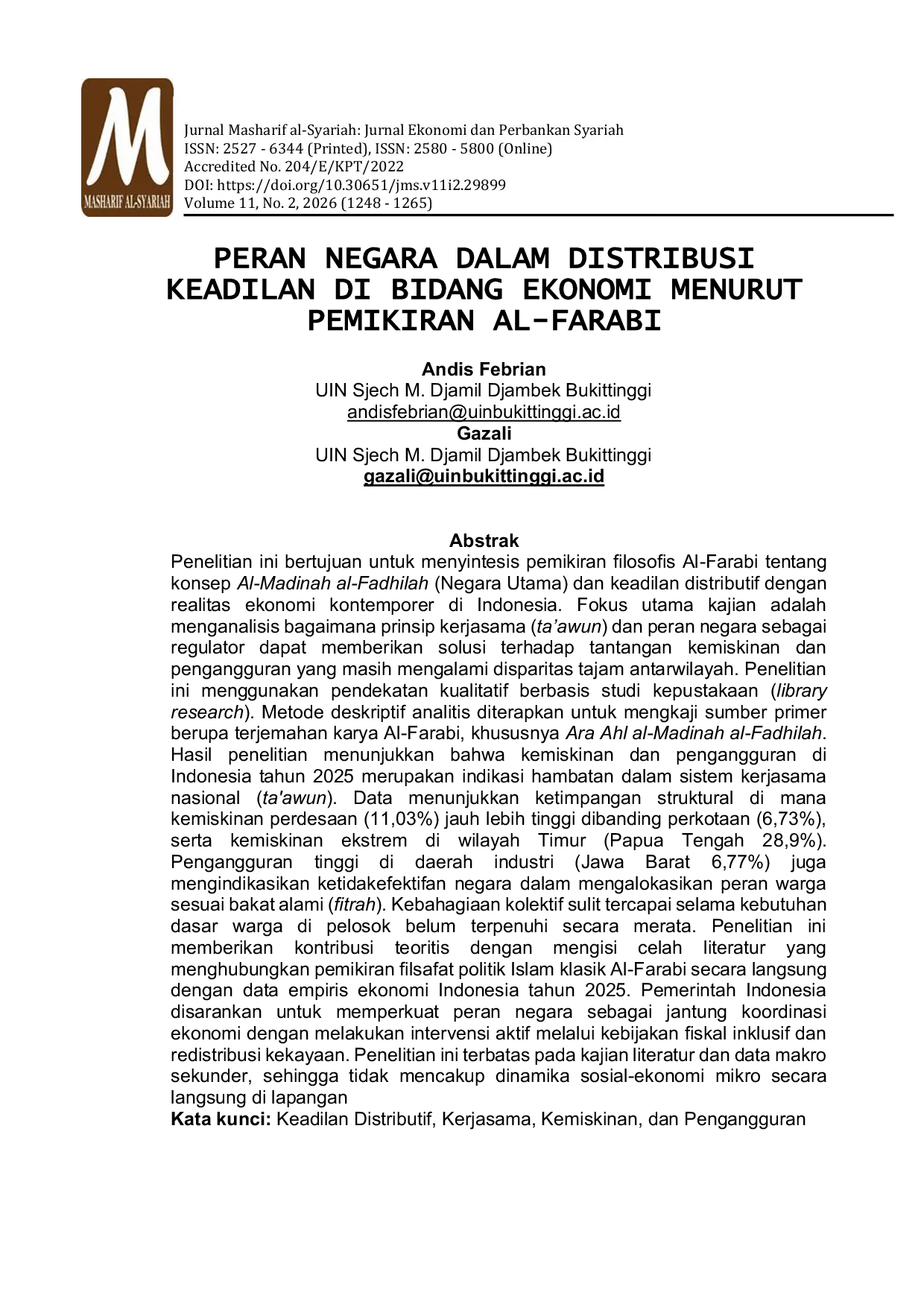 M
MASHARIF AL-SYARIAH

Jurnal Masharif al-Syariah: Jurnal Ekonomi dan Perbankan Syariah
ISSN: 2527 - 6344 (Printed), ISSN: 2580 - 5800 (Online)
Accredited No. 204/E/KPT/2022
DOI: https://doi.org/10.30651/jms.v11i2.29899
Volume 11, No. 2, 2026 (1248 - 1265)

PERAN NEGARA DALAM DISTRIBUSI KEADILAN DI BIDANG EKONOMI MENURUT PEMIKIRAN AL-FARABI

Andis Febrian
UIN Sjech M. Djamil Djambek Bukittinggi
andisfebrian@uinbukittinggi.ac.id
Gazali
UIN Sjech M. Djamil Djambek Bukittinggi
gazali@uinbukittinggi.ac.id

Abstrak

Penelitian ini bertujuan untuk menyintesis pemikiran filosofis Al-Farabi tentang konsep Al-Madinah al-Fadhilah (Negara Utama) dan keadilan distributif dengan realitas ekonomi kontemporer di Indonesia. Fokus utama kajian adalah menganalisis bagaimana prinsip kerjasama (ta'awun) dan peran negara sebagai regulator dapat memberikan solusi terhadap tantangan kemiskinan dan pengangguran yang masih mengalami disparitas tajam antarwilayah. Penelitian ini menggunakan pendekatan kualitatif berbasis studi kepustakaan (library research). Metode deskriptif analitis diterapkan untuk mengkaji sumber primer berupa terjemahan karya Al-Farabi, khususnya Ara Ahl al-Madinah al-Fadhilah. Hasil penelitian menunjukkan bahwa kemiskinan dan pengangguran di Indonesia tahun 2025 merupakan indikasi hambatan dalam sistem kerjasama nasional (ta'awun). Data menunjukkan ketimpangan struktural di mana kemiskinan perdesaan (11,03%) jauh lebih tinggi dibanding perkotaan (6,73%), serta kemiskinan ekstrem di wilayah Timur (Papua Tengah 28,9%). Pengangguran tinggi di daerah industri (Jawa Barat 6,77%) juga mengindikasikan ketidakefektifan negara dalam mengalokasikan peran warga sesuai bakat alami (fitrah). Kebahagiaan kolektif sulit tercapai selama kebutuhan dasar warga di pelosok belum terpenuhi secara merata. Penelitian ini memberikan kontribusi teoritis dengan mengisi celah literatur yang menghubungkan pemikiran filsafat politik Islam klasik Al-Farabi secara langsung dengan data empiris ekonomi Indonesia tahun 2025. Pemerintah Indonesia disarankan untuk memperkuat peran negara sebagai jantung koordinasi ekonomi dengan melakukan intervensi aktif melalui kebijakan fiskal inklusif dan redistribusi kekayaan. Penelitian ini terbatas pada kajian literatur dan data makro sekunder, sehingga tidak mencakup dinamika sosial-ekonomi mikro secara langsung di lapangan

Kata kunci: Keadilan Distributif, Kerjasama, Kemiskinan, dan Pengangguran